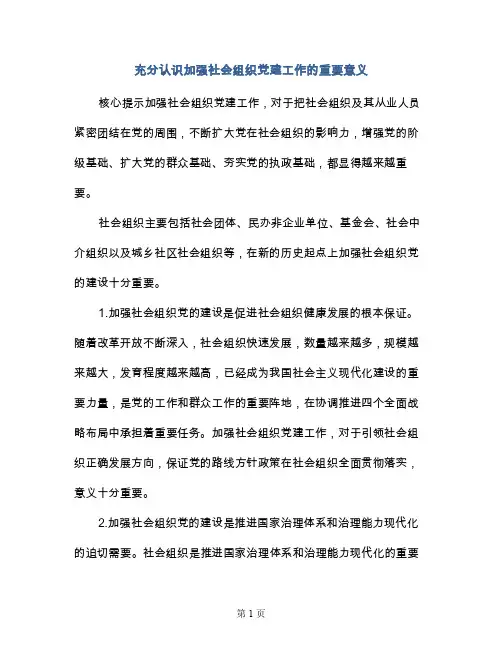 充分认识加强社会组织党建工作的重要意义

核心提示加强社会组织党建工作，对于把社会组织及其从业人员紧密团结在党的周围，不断扩大党在社会组织的影响力，增强党的阶级基础、扩大党的群众基础、夯实党的执政基础，都显得越来越重要。

社会组织主要包括社会团体、民办非企业单位、基金会、社会中介组织以及城乡社区社会组织等，在新的历史起点上加强社会组织党的建设十分重要。

1.加强社会组织党的建设是促进社会组织健康发展的根本保证。随着改革开放不断深入，社会组织快速发展，数量越来越多，规模越来越大，发育程度越来越高，已经成为我国社会主义现代化建设的重要力量，是党的工作和群众工作的重要阵地，在协调推进四个全面战略布局中承担着重要任务。加强社会组织党建工作，对于引领社会组织正确发展方向，保证党的路线方针政策在社会组织全面贯彻落实，意义十分重要。

2.加强社会组织党的建设是推进国家治理体系和治理能力现代化的迫切需要。社会组织是推进国家治理体系和治理能力现代化的重要

第 1 页